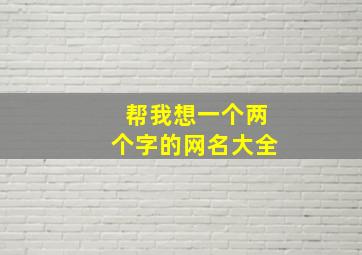 帮我想一个两个字的网名大全